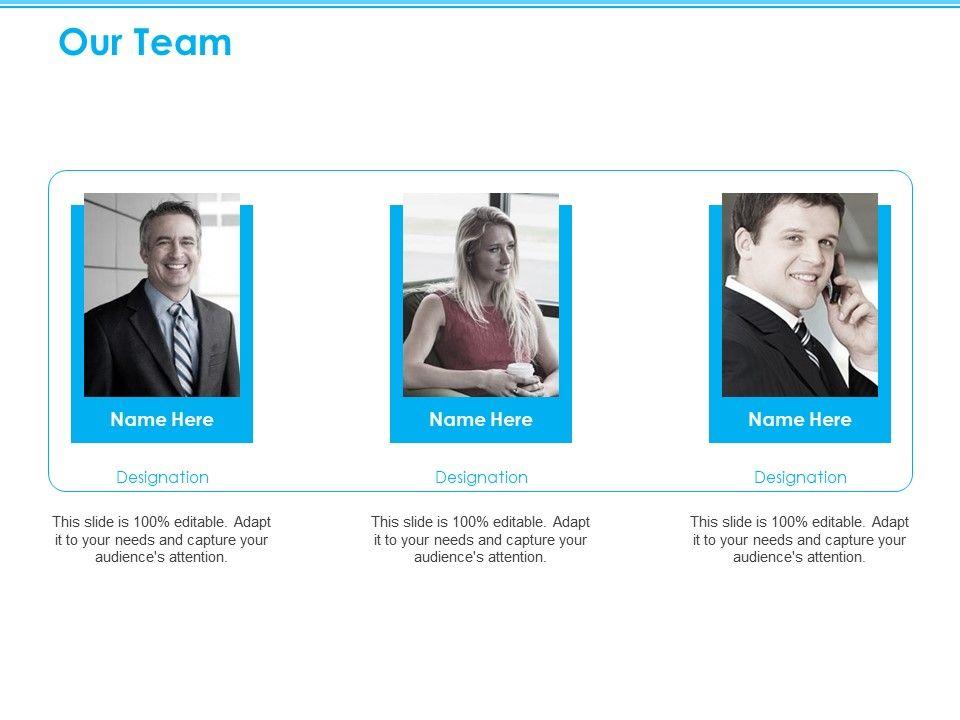 Our Team

Name Here

Designation

This slide is 100% editable. Adapt it to your needs and capture your audience's attention.

Name Here

Designation

This slide is 100% editable. Adapt it to your needs and capture your audience's attention.

Name Here

Designation

This slide is 100% editable. Adapt it to your needs and capture your audience's attention.